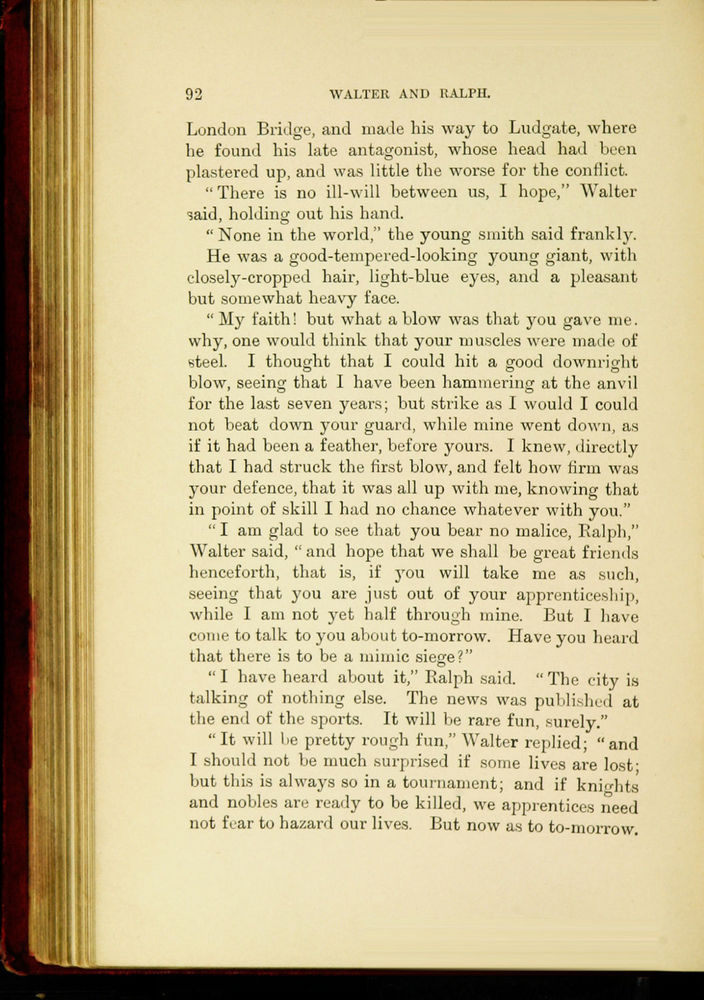 92 WALTER AND RALPH.

London Bridge, and made his way to Ludgate, where he found his late antagonist, whose head had been plastered up, and was little the worse for the conflict.

"There is no ill-will between us, I hope," Walter said, holding out his hand.

"None in the world," the young smith said frankly.

He was a good-tempered-looking young giant, with closely-cropped hair, light-blue eyes, and a pleasant but somewhat heavy face.

"My faith! but what a blow was that you gave me. why, one would think that your muscles were made of steel. I thought that I could hit a good downright blow, seeing that I have been hammering at the anvil for the last seven years; but strike as I would I could not beat down your guard, while mine went down, as if it had been a feather, before yours. I knew, directly that I had struck the first blow, and felt how firm was your defence, that it was all up with me, knowing that in point of skill I had no chance whatever with you."

"I am glad to see that you bear no malice, Ralph," Walter said, "and hope that we shall be great friends henceforth, that is, if you will take me as such, seeing that you are just out of your apprenticeship, while I am not yet half through mine. But I have come to talk to you about to-morrow. Have you heard that there is to be a mimic siege?"

"I have heard about it," Ralph said. "The city is talking of nothing else. The news was published at the end of the sports. It will be rare fun, surely."

"It will be pretty rough fun," Walter replied; "and I should not be much surprised if some lives are lost; but this is always so in a tournament; and if knights and nobles are ready to be killed, we apprentices need not fear to hazard our lives. But now as to to-morrow.